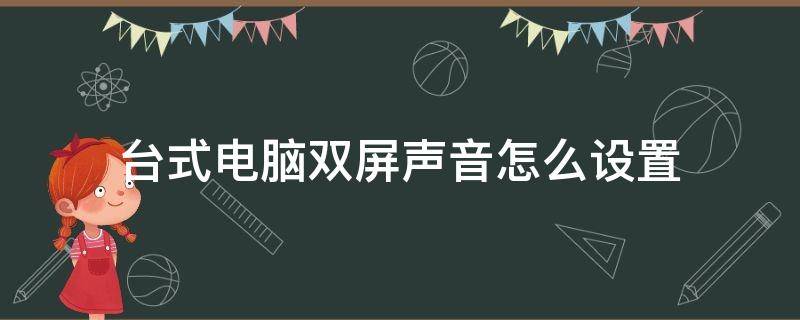 台式电脑双屏声音怎么设置